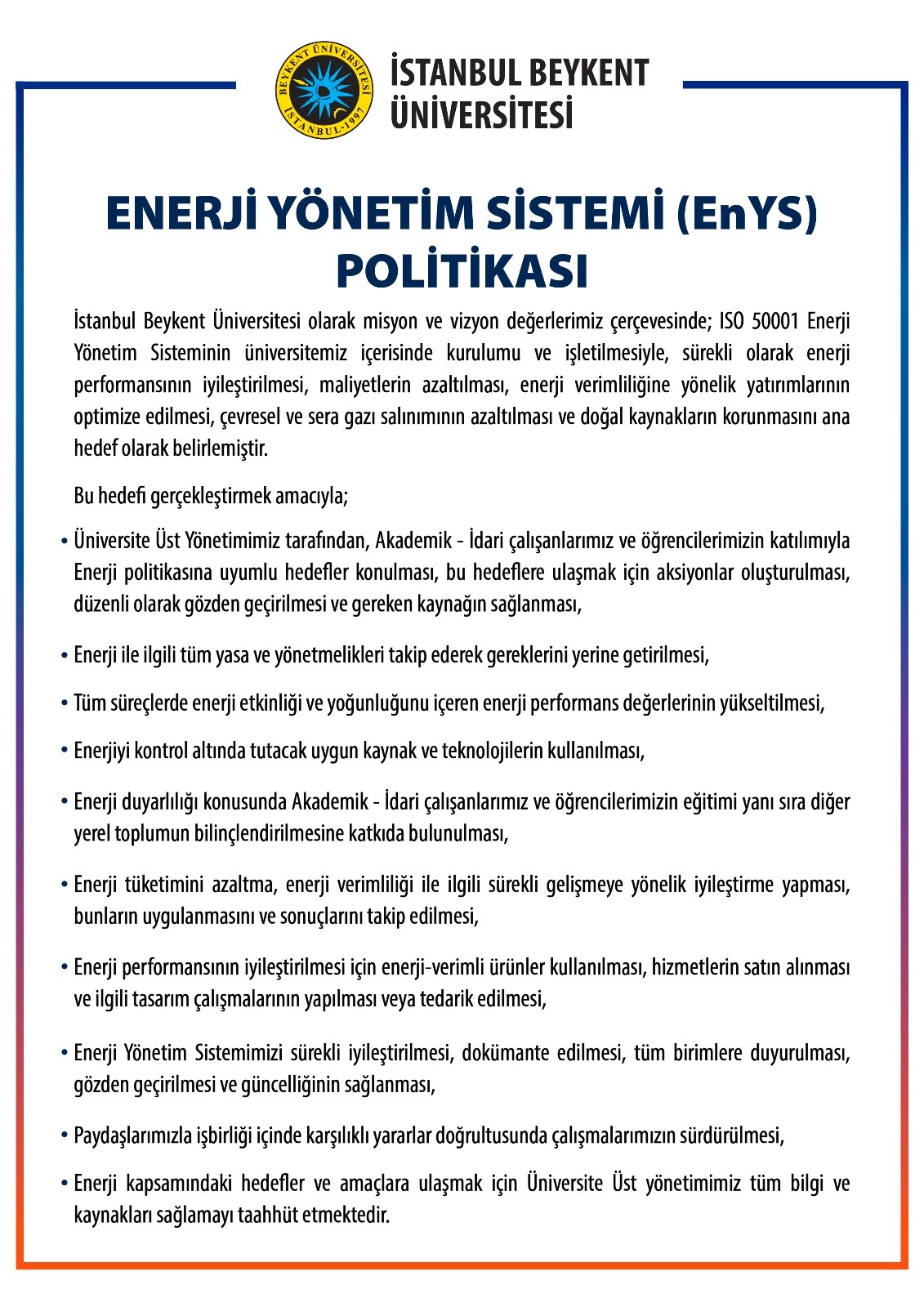 BEYKENT ÜNİVERSİTESİ İSTANBUL-1997

İSTANBUL BEYKENT ÜNİVERSİTESİ

ENERJİ YÖNETİM SİSTEMİ (EnYS) POLİTİKASI

İstanbul Beykent Üniversitesi olarak misyon ve vizyon değerlerimiz çerçevesinde; ISO 50001 Enerji Yönetim Sisteminin üniversitemiz içerisinde kurulumu ve işletilmesiyle, sürekli olarak enerji performansının iyileştirilmesi, maliyetlerin azaltılması, enerji verimliliğine yönelik yatırımlarının optimize edilmesi, çevresel ve sera gazı salınımının azaltılması ve doğal kaynakların korunmasını ana hedef olarak belirlemiştir.

Bu hedefi gerçekleştirmek amacıyla;

• Üniversite Üst Yönetimimiz tarafından, Akademik - İdari çalışanlarımız ve öğrencilerimizin katılımıyla Enerji politikasına uyumlu hedefler konulması, bu hedeflere ulaşmak için aksiyonlar oluşturulması, düzenli olarak gözden geçirilmesi ve gereken kaynağın sağlanması,

• Enerji ile ilgili tüm yasa ve yönetmelikleri takip ederek gereklerini yerine getirilmesi,

• Tüm süreçlerde enerji etkinliği ve yoğunluğunu içeren enerji performans değerlerinin yükseltilmesi,

• Enerjiyi kontrol altında tutacak uygun kaynak ve teknolojilerin kullanılması,

• Enerji duyarlılığı konusunda Akademik - İdari çalışanlarımız ve öğrencilerimizin eğitimi yanı sıra diğer yerel toplumun bilinçlendirilmesine katkıda bulunulması,

• Enerji tüketimini azaltma, enerji verimliliği ile ilgili sürekli gelişmeye yönelik iyileştirme yapması, bunların uygulanmasını ve sonuçlarını takip edilmesi,

• Enerji performansının iyileştirilmesi için enerji-verimli ürünler kullanılması, hizmetlerin satın alınması ve ilgili tasarım çalışmalarının yapılması veya tedarik edilmesi,

• Enerji Yönetim Sistemimizi sürekli iyileştirilmesi, dokümante edilmesi, tüm birimlere duyurulması, gözden geçirilmesi ve güncelliğinin sağlanması,

• Paydaşlarımızla işbirliği içinde karşılıklı yararlar doğrultusunda çalışmalarımızın sürdürülmesi,

• Enerji kapsamındaki hedefler ve amaçlara ulaşmak için Üniversite Üst yönetimimiz tüm bilgi ve kaynakları sağlamayı taahhüt etmektedir.